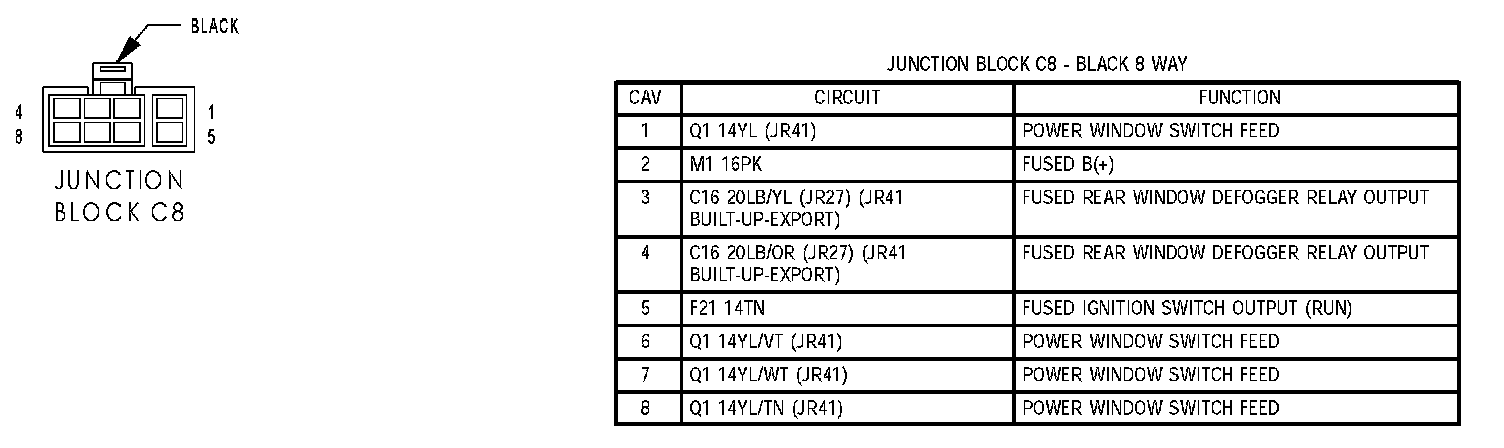 BLACK

4
8

1
5

JUNCTION
BLOCK C8

JUNCTION BLOCK C8 - BLACK 8 WAY

| CAV | CIRCUIT | FUNCTION |
|---|---|---|
| 1 | Q1 14YL (JR41) | POWER WINDOW SWITCH FEED |
| 2 | M1 16PK | FUSED B(+) |
| 3 | C16 20LB/YL (JR27) (JR41 BUILT-UP-EXPORT) | FUSED REAR WINDOW DEFOGGER RELAY OUTPUT |
| 4 | C16 20LB/OR (JR27) (JR41 BUILT-UP-EXPORT) | FUSED REAR WINDOW DEFOGGER RELAY OUTPUT |
| 5 | F21 14TN | FUSED IGNITION SWITCH OUTPUT (RUN) |
| 6 | Q1 14YL/VT (JR41) | POWER WINDOW SWITCH FEED |
| 7 | Q1 14YL/WT (JR41) | POWER WINDOW SWITCH FEED |
| 8 | Q1 14YL/TN (JR41) | POWER WINDOW SWITCH FEED |